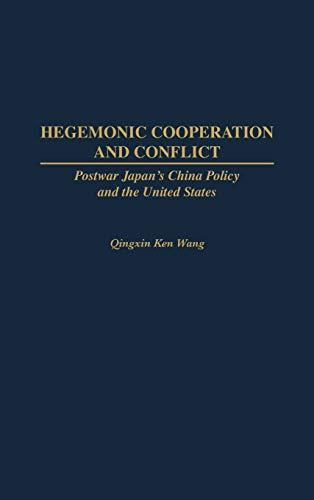 HEGEMONIC COOPERATION AND CONFLICT

Postwar Japan's China Policy and the United States

Qingxin Ken Wang